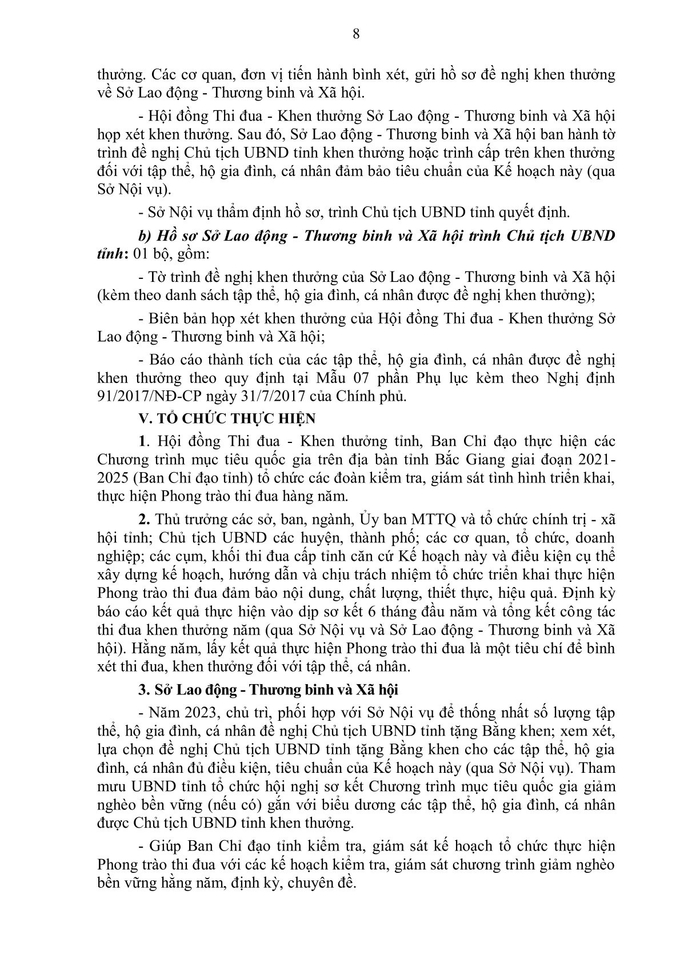 8

thưởng. Các cơ quan, đơn vị tiến hành bình xét, gửi hồ sơ đề nghị khen thưởng về Sở Lao động - Thương binh và Xã hội.

- Hội đồng Thi đua - Khen thưởng Sở Lao động - Thương binh và Xã hội họp xét khen thưởng. Sau đó, Sở Lao động - Thương binh và Xã hội ban hành tờ trình đề nghị Chủ tịch UBND tỉnh khen thưởng hoặc trình cấp trên khen thưởng đối với tập thể, hộ gia đình, cá nhân đảm bảo tiêu chuẩn của Kế hoạch này (qua Sở Nội vụ).

- Sở Nội vụ thẩm định hồ sơ, trình Chủ tịch UBND tỉnh quyết định.

b) Hồ sơ Sở Lao động - Thương binh và Xã hội trình Chủ tịch UBND tỉnh: 01 bộ, gồm:

- Tờ trình đề nghị khen thưởng của Sở Lao động - Thương binh và Xã hội (kèm theo danh sách tập thể, hộ gia đình, cá nhân được đề nghị khen thưởng);

- Biên bản họp xét khen thưởng của Hội đồng Thi đua - Khen thưởng Sở Lao động - Thương binh và Xã hội;

- Báo cáo thành tích của các tập thể, hộ gia đình, cá nhân được đề nghị khen thưởng theo quy định tại Mẫu 07 phần Phụ lục kèm theo Nghị định 91/2017/NĐ-CP ngày 31/7/2017 của Chính phủ.

V. TỔ CHỨC THỰC HIỆN

1. Hội đồng Thi đua - Khen thưởng tỉnh, Ban Chỉ đạo thực hiện các Chương trình mục tiêu quốc gia trên địa bàn tỉnh Bắc Giang giai đoạn 2021-2025 (Ban Chỉ đạo tỉnh) tổ chức các đoàn kiểm tra, giám sát tình hình triển khai, thực hiện Phong trào thi đua hàng năm.

2. Thủ trưởng các sở, ban, ngành, Ủy ban MTTQ và tổ chức chính trị - xã hội tỉnh; Chủ tịch UBND các huyện, thành phố; các cơ quan, tổ chức, doanh nghiệp; các cụm, khối thi đua cấp tỉnh căn cứ Kế hoạch này và điều kiện cụ thể xây dựng kế hoạch, hướng dẫn và chịu trách nhiệm tổ chức triển khai thực hiện Phong trào thi đua đảm bảo nội dung, chất lượng, thiết thực, hiệu quả. Định kỳ báo cáo kết quả thực hiện vào dịp sơ kết 6 tháng đầu năm và tổng kết công tác thi đua khen thưởng năm (qua Sở Nội vụ và Sở Lao động - Thương binh và Xã hội). Hằng năm, lấy kết quả thực hiện Phong trào thi đua là một tiêu chí để bình xét thi đua, khen thưởng đối với tập thể, cá nhân.

3. Sở Lao động - Thương binh và Xã hội

- Năm 2023, chủ trì, phối hợp với Sở Nội vụ để thống nhất số lượng tập thể, hộ gia đình, cá nhân đề nghị Chủ tịch UBND tỉnh tặng Bằng khen; xem xét, lựa chọn đề nghị Chủ tịch UBND tỉnh tặng Bằng khen cho các tập thể, hộ gia đình, cá nhân đủ điều kiện, tiêu chuẩn của Kế hoạch này (qua Sở Nội vụ). Tham mưu UBND tỉnh tổ chức hội nghị sơ kết Chương trình mục tiêu quốc gia giảm nghèo bền vững (nếu có) gắn với biểu dương các tập thể, hộ gia đình, cá nhân được Chủ tịch UBND tỉnh khen thưởng.

- Giúp Ban Chỉ đạo tỉnh kiểm tra, giám sát kế hoạch tổ chức thực hiện Phong trào thi đua với các kế hoạch kiểm tra, giám sát chương trình giảm nghèo bền vững hằng năm, định kỳ, chuyên đề.